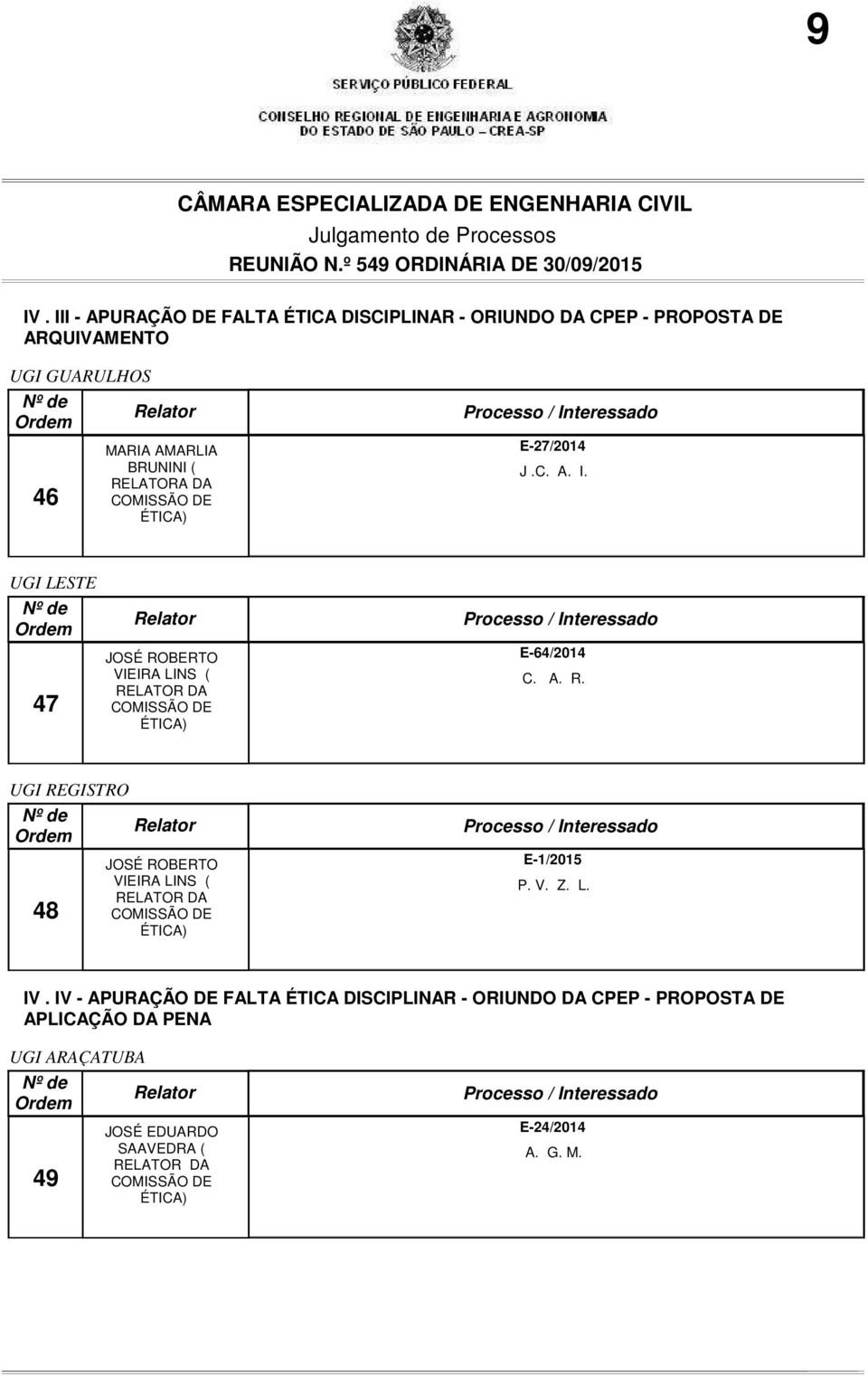 9

SERVIÇO PÚBLICO FEDERAL

CONSELHO REGIONAL DE ENGENHARIA E AGRONOMIA DO ESTADO DE SÃO PAULO - CREA-SP

CÂMARA ESPECIALIZADA DE ENGENHARIA CIVIL

Julgamento de Processos

REUNIÃO N.º 549 ORDINÁRIA DE 30/09/2015

IV . III - APURAÇÃO DE FALTA ÉTICA DISCIPLINAR - ORIUNDO DA CPEP - PROPOSTA DE ARQUIVAMENTO

UGI GUARULHOS

| Nº de Ordem | Relator | Processo / Interessado |
|---|---|---|
| 46 | MARIA AMARLIA BRUNINI ( RELATORA DA COMISSÃO DE ÉTICA) | E-27/2014 J .C. A. I. |

UGI LESTE

| Nº de Ordem | Relator | Processo / Interessado |
|---|---|---|
| 47 | JOSÉ ROBERTO VIEIRA LINS ( RELATOR DA COMISSÃO DE ÉTICA) | E-64/2014 C. A. R. |

UGI REGISTRO

| Nº de Ordem | Relator | Processo / Interessado |
|---|---|---|
| 48 | JOSÉ ROBERTO VIEIRA LINS ( RELATOR DA COMISSÃO DE ÉTICA) | E-1/2015 P. V. Z. L. |

IV . IV - APURAÇÃO DE FALTA ÉTICA DISCIPLINAR - ORIUNDO DA CPEP - PROPOSTA DE APLICAÇÃO DA PENA

UGI ARAÇATUBA

| Nº de Ordem | Relator | Processo / Interessado |
|---|---|---|
| 49 | JOSÉ EDUARDO SAAVEDRA ( RELATOR DA COMISSÃO DE ÉTICA) | E-24/2014 A. G. M. |